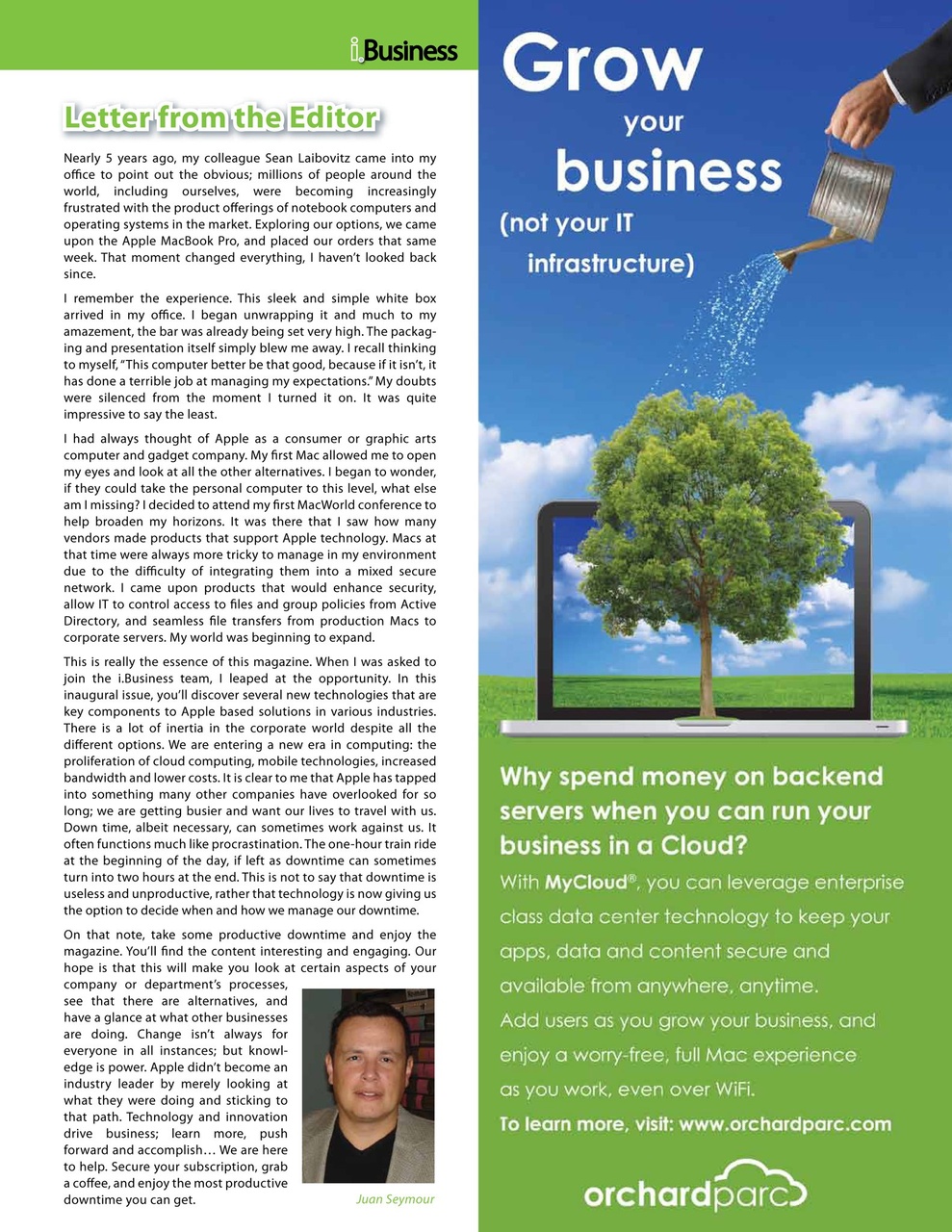 i.Business

Letter from the Editor

Nearly 5 years ago, my colleague Sean Laibovitz came into my office to point out the obvious; millions of people around the world, including ourselves, were becoming increasingly frustrated with the product offerings of notebook computers and operating systems in the market. Exploring our options, we came upon the Apple MacBook Pro, and placed our orders that same week. That moment changed everything, I haven't looked back since.

I remember the experience. This sleek and simple white box arrived in my office. I began unwrapping it and much to my amazement, the bar was already being set very high. The packaging and presentation itself simply blew me away. I recall thinking to myself, "This computer better be that good, because if it isn't, it has done a terrible job at managing my expectations." My doubts were silenced from the moment I turned it on. It was quite impressive to say the least.

I had always thought of Apple as a consumer or graphic arts computer and gadget company. My first Mac allowed me to open my eyes and look at all the other alternatives. I began to wonder, if they could take the personal computer to this level, what else am I missing? I decided to attend my first MacWorld conference to help broaden my horizons. It was there that I saw how many vendors made products that support Apple technology. Macs at that time were always more tricky to manage in my environment due to the difficulty of integrating them into a mixed secure network. I came upon products that would enhance security, allow IT to control access to files and group policies from Active Directory, and seamless file transfers from production Macs to corporate servers. My world was beginning to expand.

This is really the essence of this magazine. When I was asked to join the i.Business team, I leaped at the opportunity. In this inaugural issue, you'll discover several new technologies that are key components to Apple based solutions in various industries. There is a lot of inertia in the corporate world despite all the different options. We are entering a new era in computing: the proliferation of cloud computing, mobile technologies, increased bandwidth and lower costs. It is clear to me that Apple has tapped into something many other companies have overlooked for so long; we are getting busier and want our lives to travel with us. Down time, albeit necessary, can sometimes work against us. It often functions much like procrastination. The one-hour train ride at the beginning of the day, if left as downtime can sometimes turn into two hours at the end. This is not to say that downtime is useless and unproductive, rather that technology is now giving us the option to decide when and how we manage our downtime.

On that note, take some productive downtime and enjoy the magazine. You'll find the content interesting and engaging. Our hope is that this will make you look at certain aspects of your company or department's processes, see that there are alternatives, and have a glance at what other businesses are doing. Change isn't always for everyone in all instances; but knowledge is power. Apple didn't become an industry leader by merely looking at what they were doing and sticking to that path. Technology and innovation drive business; learn more, push forward and accomplish… We are here to help. Secure your subscription, grab a coffee, and enjoy the most productive downtime you can get.

Juan Seymour

Grow your business (not your IT infrastructure)

Why spend money on backend servers when you can run your business in a Cloud?

With MyCloud®, you can leverage enterprise class data center technology to keep your apps, data and content secure and available from anywhere, anytime.

Add users as you grow your business, and enjoy a worry-free, full Mac experience as you work, even over WiFi.

To learn more, visit: www.orchardparc.com

orchardparc